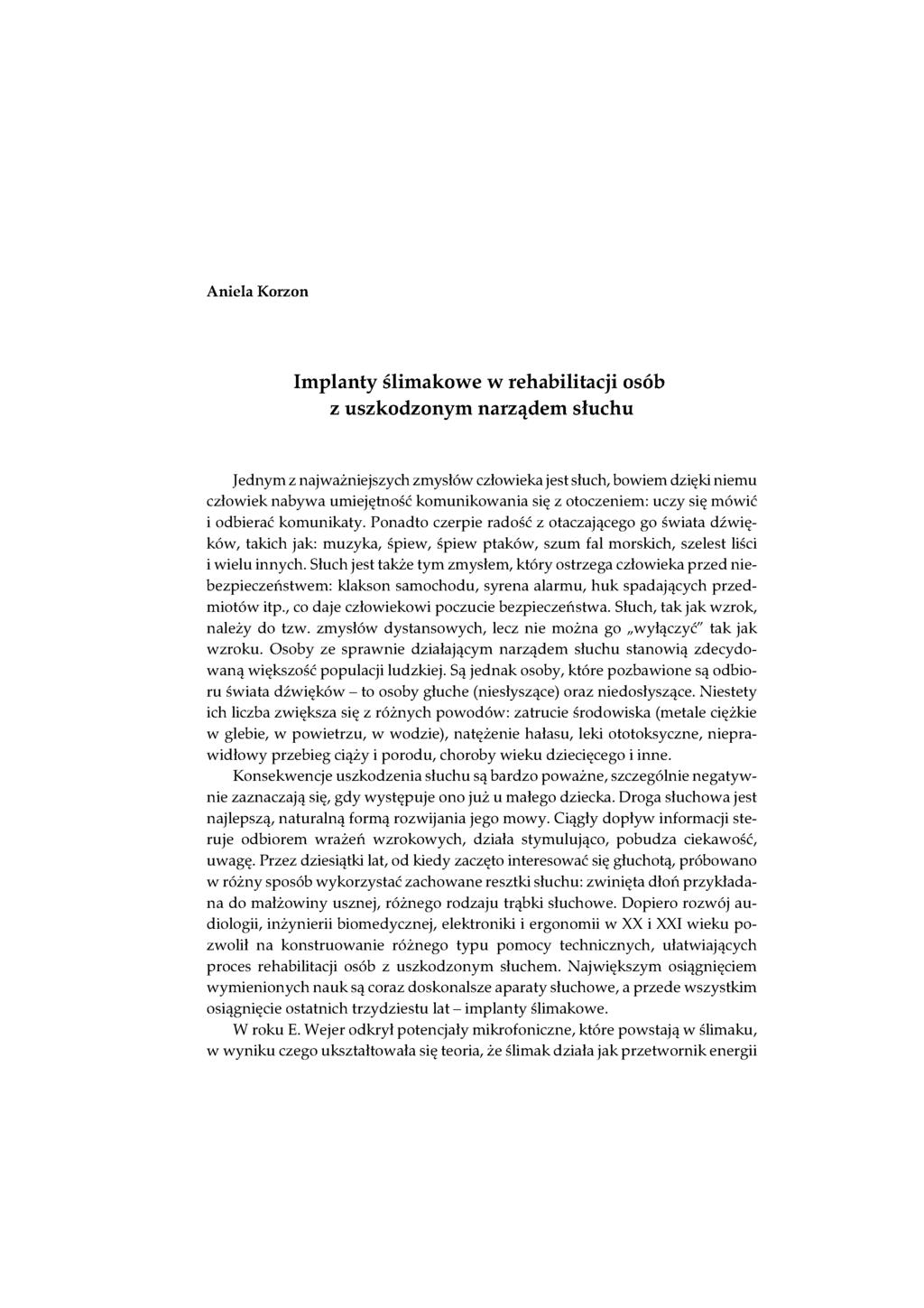 Aniela Korzon

Implanty ślimakowe w rehabilitacji osób z uszkodzonym narządem słuchu

Jednym z najważniejszych zmysłów człowieka jest słuch, bowiem dzięki niemu człowiek nabywa umiejętność komunikowania się z otoczeniem: uczy się mówić i odbierać komunikaty. Ponadto czerpie radość z otaczającego go świata dźwięków, takich jak: muzyka, śpiew, śpiew ptaków, szum fal morskich, szelest liści i wielu innych. Słuch jest także tym zmysłem, który ostrzega człowieka przed niebezpieczeństwem: klakson samochodu, syrena alarmu, huk spadających przedmiotów itp., co daje człowiekowi poczucie bezpieczeństwa. Słuch, tak jak wzrok, należy do tzw. zmysłów dystansowych, lecz nie można go „wyłączyć" tak jak wzroku. Osoby ze sprawnie działającym narządem słuchu stanowią zdecydowaną większość populacji ludzkiej. Są jednak osoby, które pozbawione są odbioru świata dźwięków – to osoby głuche (niesłyszące) oraz niedosłyszące. Niestety ich liczba zwiększa się z różnych powodów: zatrucie środowiska (metale ciężkie w glebie, w powietrzu, w wodzie), natężenie hałasu, leki ototoksyczne, nieprawidłowy przebieg ciąży i porodu, choroby wieku dziecięcego i inne.

Konsekwencje uszkodzenia słuchu są bardzo poważne, szczególnie negatywnie zaznaczają się, gdy występuje ono już u małego dziecka. Droga słuchowa jest najlepszą, naturalną formą rozwijania jego mowy. Ciągły dopływ informacji steruje odbiorem wrażeń wzrokowych, działa stymulująco, pobudza ciekawość, uwagę. Przez dziesiątki lat, od kiedy zaczęto interesować się głuchotą, próbowano w różny sposób wykorzystać zachowane resztki słuchu: zwinięta dłoń przykładana do małżowiny usznej, różnego rodzaju trąbki słuchowe. Dopiero rozwój audiologii, inżynierii biomedycznej, elektroniki i ergonomii w XX i XXI wieku pozwolił na konstruowanie różnego typu pomocy technicznych, ułatwiających proces rehabilitacji osób z uszkodzonym słuchem. Największym osiągnięciem wymienionych nauk są coraz doskonalsze aparaty słuchowe, a przede wszystkim osiągnięcie ostatnich trzydziestu lat – implanty ślimakowe.

W roku E. Wejer odkrył potencjały mikrofoniczne, które powstają w ślimaku, w wyniku czego ukształtowała się teoria, że ślimak działa jak przetwornik energii